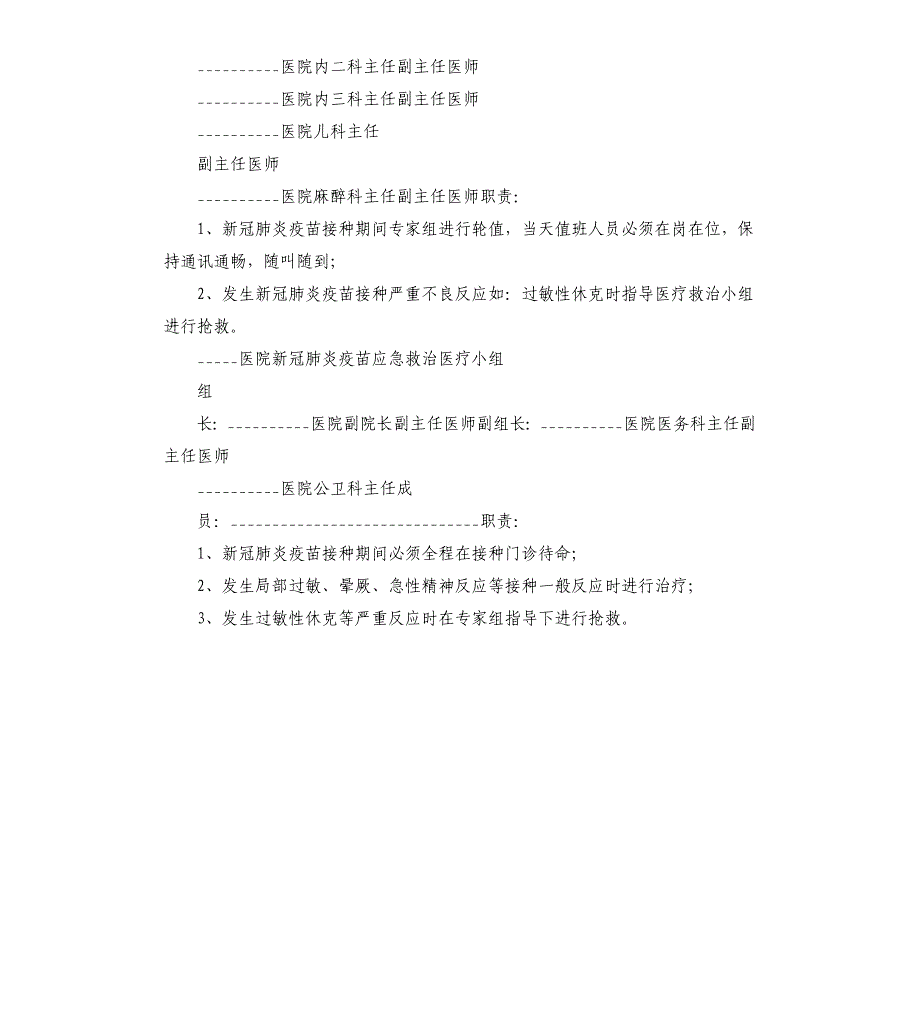 __________医院内二科主任副主任医师

__________医院内三科主任副主任医师

__________医院儿科主任

副主任医师

__________医院麻醉科主任副主任医师职责：

1、新冠肺炎疫苗接种期间专家组进行轮值，当天值班人员必须在岗在位，保持通讯通畅，随叫随到；

2、发生新冠肺炎疫苗接种严重不良反应如：过敏性休克时指导医疗救治小组进行抢救。

_____医院新冠肺炎疫苗应急救治医疗小组

组

长：__________医院副院长副主任医师副组长：__________医院医务科主任副主任医师

__________医院公卫科主任成

员：______________________________职责：

1、新冠肺炎疫苗接种期间必须全程在接种门诊待命；

2、发生局部过敏、晕厥、急性精神反应等接种一般反应时进行治疗；

3、发生过敏性休克等严重反应时在专家组指导下进行抢救。